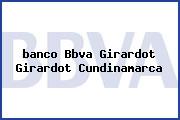 BBVA

banco Bbva Girardot Girardot Cundinamarca